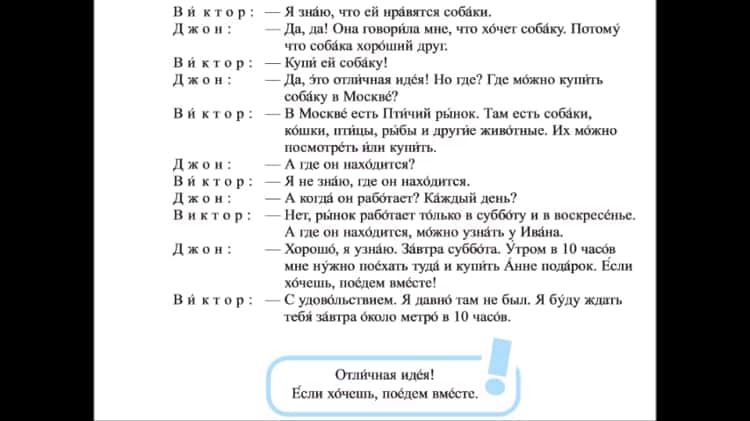 Ви́ктор: — Я зна́ю, что ей нра́вятся соба́ки.
Джон: — Да, да! Она говори́ла мне, что хо́чет соба́ку. Потому́ что соба́ка хоро́ший друг.
Ви́ктор: — Купи́ ей соба́ку!
Джон: — Да, э́то отли́чная иде́я! Но где? Где мо́жно купи́ть соба́ку в Москве́?
Ви́ктор: — В Москве́ есть Пти́чий ры́нок. Там есть соба́ки, ко́шки, пти́цы, ры́бы и други́е живо́тные. Их мо́жно посмотре́ть и́ли купи́ть.
Джон: — А где он нахо́дится?
Ви́ктор: — Я не зна́ю, где он нахо́дится.
Джон: — А когда́ он рабо́тает? Ка́ждый день?
Ви́ктор: — Нет, ры́нок рабо́тает то́лько в суббо́ту и в воскресе́нье. А где он нахо́дится, мо́жно узна́ть у Ива́на.
Джон: — Хорошо́, я узна́ю. За́втра суббо́та. У́тром в 10 часо́в мне ну́жно пое́хать туда́ и купи́ть А́нне пода́рок. Е́сли хо́чешь, пое́дем вме́сте!
Ви́ктор: — С удово́льствием. Я давно́ там не был. Я бу́ду ждать тебя́ за́втра о́коло метро́ в 10 часо́в.

Отли́чная иде́я!
Е́сли хо́чешь, пое́дем вме́сте.